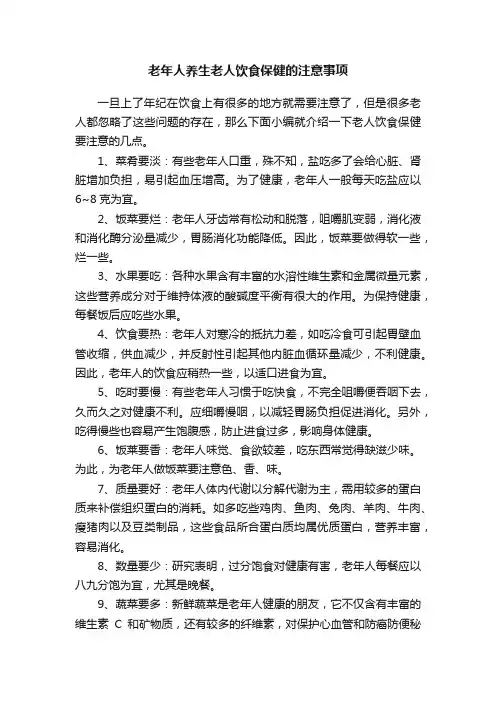 老年人养生老人饮食保健的注意事项

一旦上了年纪在饮食上有很多的地方就需要注意了，但是很多老人都忽略了这些问题的存在，那么下面小编就介绍一下老人饮食保健要注意的几点。

1、菜肴要淡：有些老年人口重，殊不知，盐吃多了会给心脏、肾脏增加负担，易引起血压增高。为了健康，老年人一般每天吃盐应以6~8克为宜。

2、饭菜要烂：老年人牙齿常有松动和脱落，咀嚼肌变弱，消化液和消化酶分泌量减少，胃肠消化功能降低。因此，饭菜要做得软一些，烂一些。

3、水果要吃：各种水果含有丰富的水溶性维生素和金属微量元素，这些营养成分对于维持体液的酸碱度平衡有很大的作用。为保持健康，每餐饭后应吃些水果。

4、饮食要热：老年人对寒冷的抵抗力差，如吃冷食可引起胃壁血管收缩，供血减少，并反射性引起其他内脏血循环量减少，不利健康。因此，老年人的饮食应稍热一些，以适口进食为宜。

5、吃时要慢：有些老年人习惯于吃快食，不完全咀嚼便吞咽下去，久而久之对健康不利。应细嚼慢咽，以减轻胃肠负担促进消化。另外，吃得慢些也容易产生饱腹感，防止进食过多，影响身体健康。

6、饭菜要香：老年人味觉、食欲较差，吃东西常觉得缺滋少味。为此，为老年人做饭菜要注意色、香、味。

7、质量要好：老年人体内代谢以分解代谢为主，需用较多的蛋白质来补偿组织蛋白的消耗。如多吃些鸡肉、鱼肉、兔肉、羊肉、牛肉、瘦猪肉以及豆类制品，这些食品所含蛋白质均属优质蛋白，营养丰富，容易消化。

8、数量要少：研究表明，过分饱食对健康有害，老年人每餐应以八九分饱为宜，尤其是晚餐。

9、蔬菜要多：新鲜蔬菜是老年人健康的朋友，它不仅含有丰富的维生素 C 和矿物质，还有较多的纤维素，对保护心血管和防癌防便秘